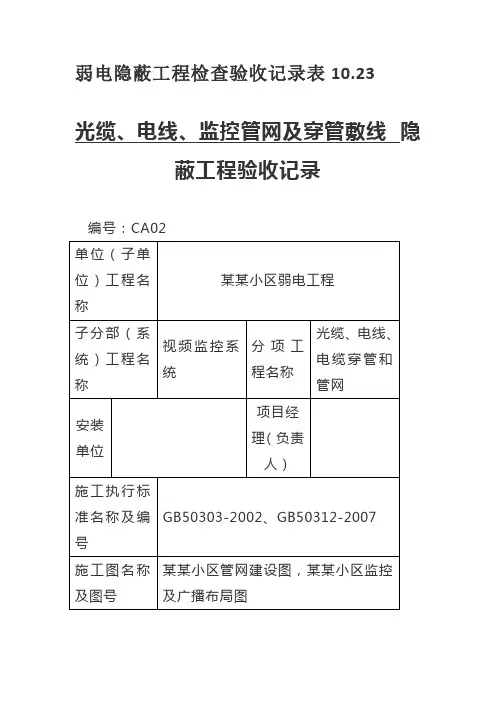 弱电隐蔽工程检查验收记录表 10.23

光缆、电线、监控管网及穿管敷线 隐蔽工程验收记录

编号：CA02

| 单位（子单位）工程名称 | 某某小区弱电工程 | | |
|---|---|---|---|
| 子分部（系统）工程名称 | 视频监控系统 | 分项工程名称 | 光缆、电线、电缆穿管和管网 |
| 安装单位 | | 项目经理（负责人） | |
| 施工执行标准名称及编号 | GB50303-2002、GB50312-2007 | | |
| 施工图名称及图号 | 某某小区管网建设图，某某小区监控及广播布局图 | | |